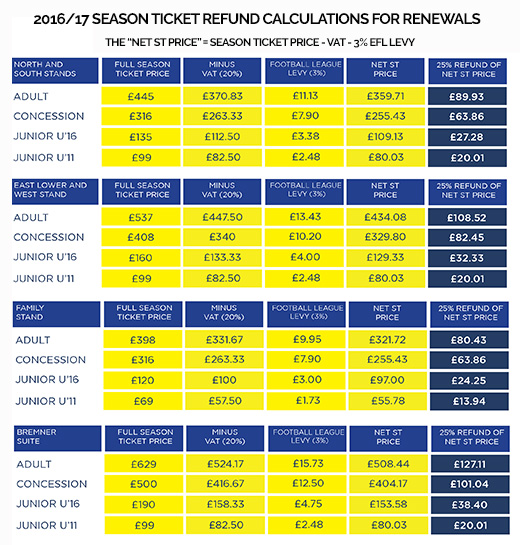 2016/17 SEASON TICKET REFUND CALCULATIONS FOR RENEWALS

THE "NET ST PRICE" = SEASON TICKET PRICE - VAT - 3% EFL LEVY

| NORTH AND SOUTH STANDS | FULL SEASON TICKET PRICE | MINUS VAT (20%) | FOOTBALL LEAGUE LEVY (3%) | NET ST PRICE | 25% REFUND OF NET ST PRICE |
|---|---|---|---|---|---|
| ADULT | £445 | £370.83 | £11.13 | £359.71 | £89.93 |
| CONCESSION | £316 | £263.33 | £7.90 | £255.43 | £63.86 |
| JUNIOR U'16 | £135 | £112.50 | £3.38 | £109.13 | £27.28 |
| JUNIOR U'11 | £99 | £82.50 | £2.48 | £80.03 | £20.01 |

| EAST LOWER AND WEST STAND | FULL SEASON TICKET PRICE | MINUS VAT (20%) | FOOTBALL LEAGUE LEVY (3%) | NET ST PRICE | 25% REFUND OF NET ST PRICE |
|---|---|---|---|---|---|
| ADULT | £537 | £447.50 | £13.43 | £434.08 | £108.52 |
| CONCESSION | £408 | £340 | £10.20 | £329.80 | £82.45 |
| JUNIOR U'16 | £160 | £133.33 | £4.00 | £129.33 | £32.33 |
| JUNIOR U'11 | £99 | £82.50 | £2.48 | £80.03 | £20.01 |

| FAMILY STAND | FULL SEASON TICKET PRICE | MINUS VAT (20%) | FOOTBALL LEAGUE LEVY (3%) | NET ST PRICE | 25% REFUND OF NET ST PRICE |
|---|---|---|---|---|---|
| ADULT | £398 | £331.67 | £9.95 | £321.72 | £80.43 |
| CONCESSION | £316 | £263.33 | £7.90 | £255.43 | £63.86 |
| JUNIOR U'16 | £120 | £100 | £3.00 | £97.00 | £24.25 |
| JUNIOR U'11 | £69 | £57.50 | £1.73 | £55.78 | £13.94 |

| BREMNER SUITE | FULL SEASON TICKET PRICE | MINUS VAT (20%) | FOOTBALL LEAGUE LEVY (3%) | NET ST PRICE | 25% REFUND OF NET ST PRICE |
|---|---|---|---|---|---|
| ADULT | £629 | £524.17 | £15.73 | £508.44 | £127.11 |
| CONCESSION | £500 | £416.67 | £12.50 | £404.17 | £101.04 |
| JUNIOR U'16 | £190 | £158.33 | £4.75 | £153.58 | £38.40 |
| JUNIOR U'11 | £99 | £82.50 | £2.48 | £80.03 | £20.01 |